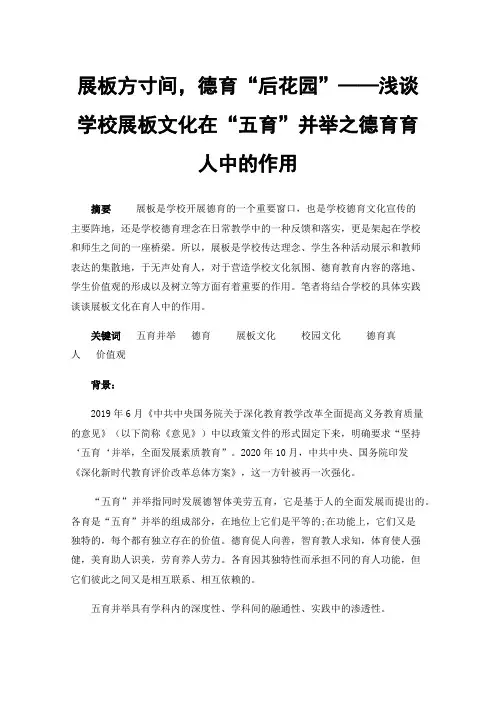 展板方寸间，德育“后花园”——浅谈学校展板文化在“五育”并举之德育育人中的作用

摘要　　展板是学校开展德育的一个重要窗口，也是学校德育文化宣传的主要阵地，还是学校德育理念在日常教学中的一种反馈和落实，更是架起在学校和师生之间的一座桥梁。所以，展板是学校传达理念、学生各种活动展示和教师表达的集散地，于无声处育人，对于营造学校文化氛围、德育教育内容的落地、学生价值观的形成以及树立等方面有着重要的作用。笔者将结合学校的具体实践谈谈展板文化在育人中的作用。

关键词　五育并举　德育　展板文化　校园文化　德育真人　价值观

背景：

2019 年 6 月《中共中央国务院关于深化教育教学改革全面提高义务教育质量的意见》（以下简称《意见》）中以政策文件的形式固定下来，明确要求“坚持‘五育‘并举，全面发展素质教育”。2020 年 10 月，中共中央、国务院印发《深化新时代教育评价改革总体方案》，这一方针被再一次强化。

“五育”并举指同时发展德智体美劳五育，它是基于人的全面发展而提出的。各育是“五育”并举的组成部分，在地位上它们是平等的;在功能上，它们又是独特的，每个都有独立存在的价值。德育促人向善，智育教人求知，体育使人强健，美育助人识美，劳育养人劳力。各育因其独特性而承担不同的育人功能，但它们彼此之间又是相互联系、相互依赖的。

五育并举具有学科内的深度性、学科间的融通性、实践中的渗透性。